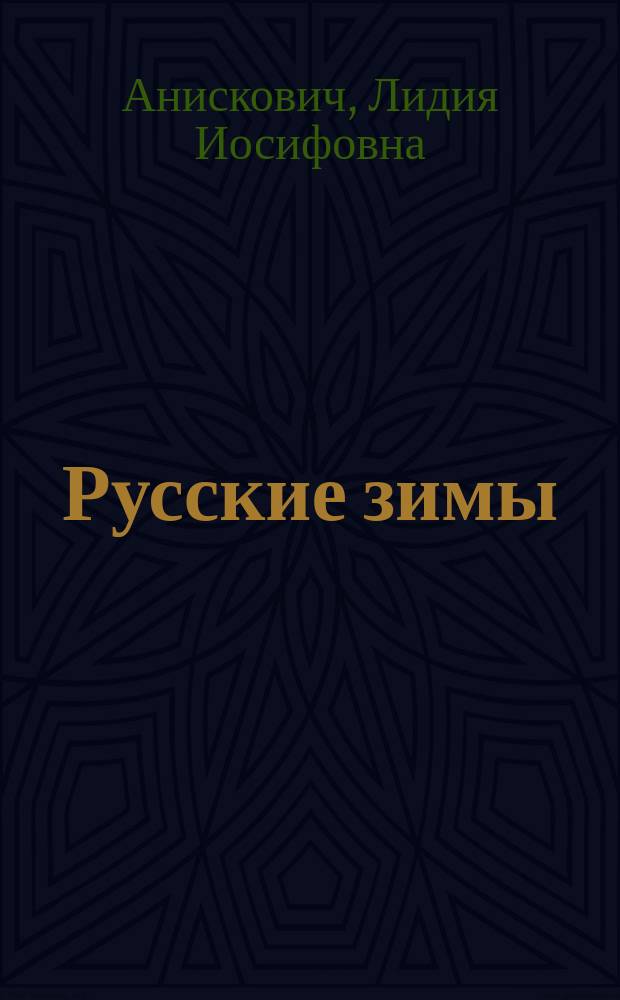 Анискович, Лидия Иосифовна

Русские зимы